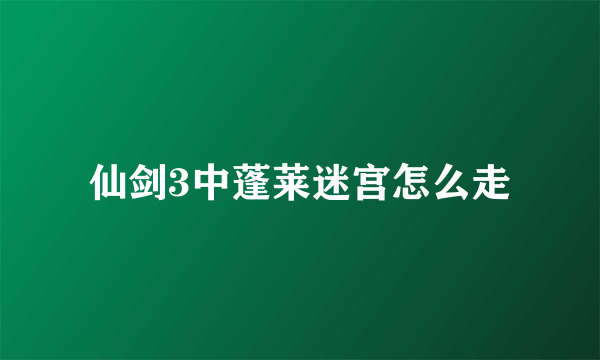 仙剑3中蓬莱迷宫怎么走